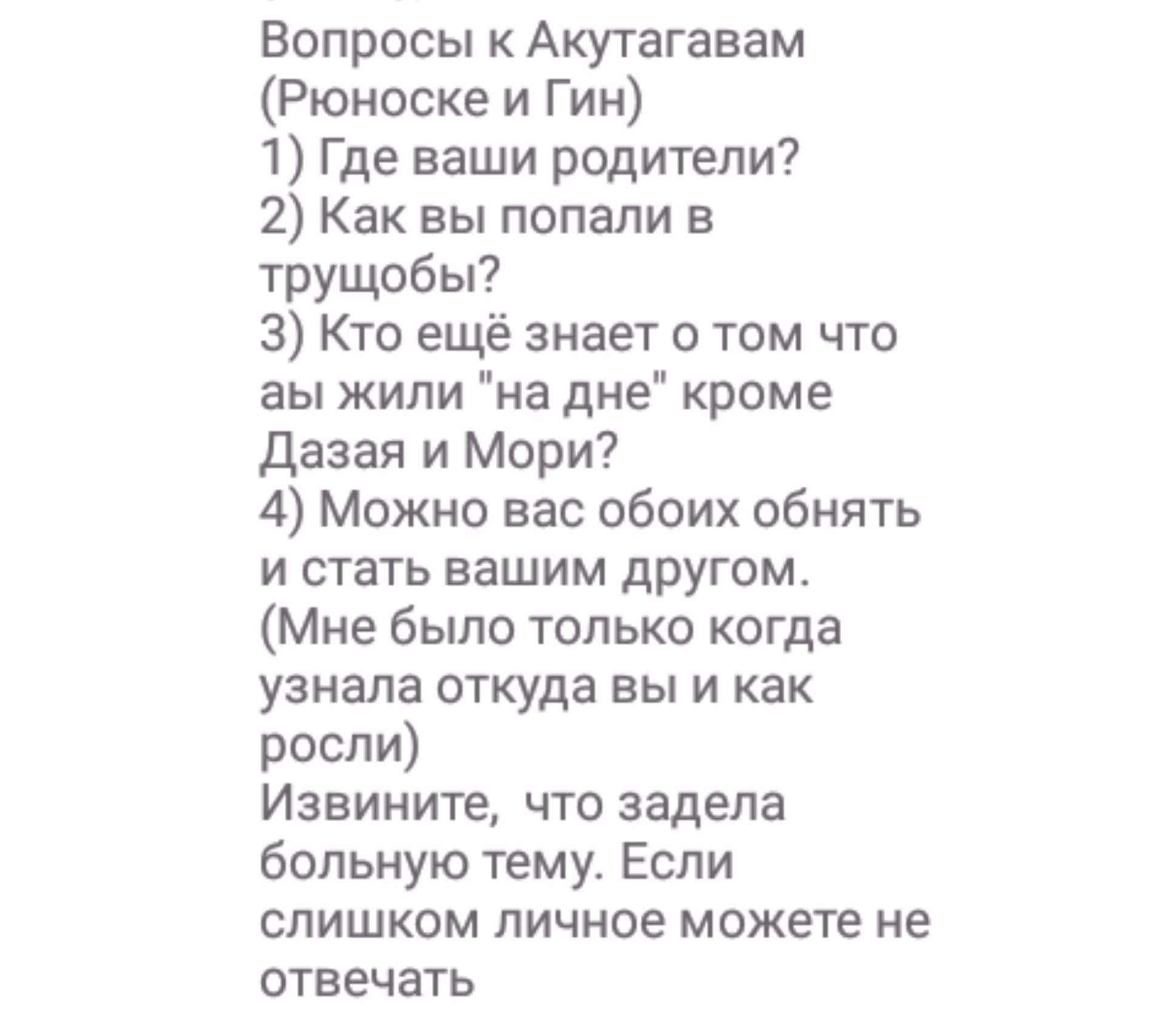 Вопросы к Акутагавам (Рюноске и Гин)
1) Где ваши родители?
2) Как вы попали в трущобы?
3) Кто ещё знает о том что аы жили "на дне" кроме Дазая и Мори?
4) Можно вас обоих обнять и стать вашим другом.
(Мне было только когда узнала откуда вы и как росли)
Извините,  что задела больную тему. Если слишком личное можете не отвечать